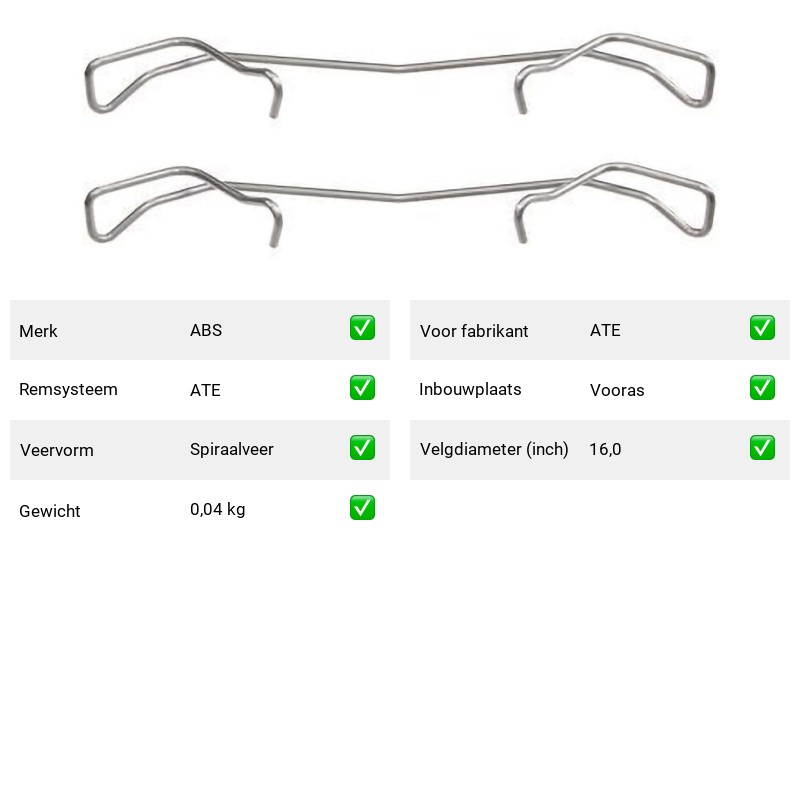 | Merk | ABS | ✅ |
|---|---|---|
| Remsysteem | ATE | ✅ |
| Veervorm | Spiraalveer | ✅ |
| Gewicht | 0,04 kg | ✅ |

| Voor fabrikant | ATE | ✅ |
|---|---|---|
| Inbouwplaats | Vooras | ✅ |
| Velgdiameter (inch) | 16,0 | ✅ |